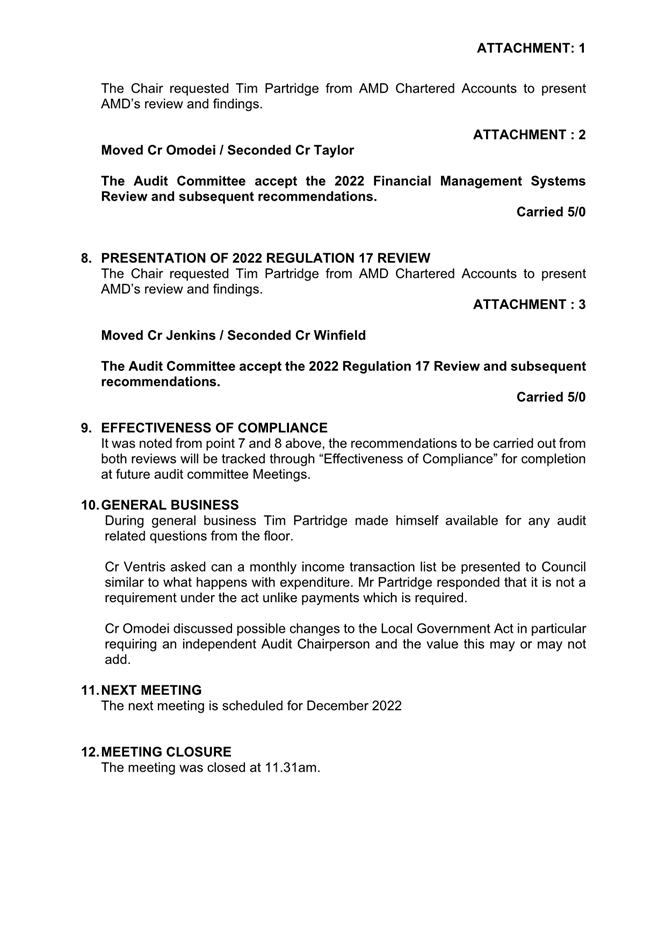 ATTACHMENT: 1

The Chair requested Tim Partridge from AMD Chartered Accounts to present AMD's review and findings.

ATTACHMENT : 2

Moved Cr Omodei / Seconded Cr Taylor

The Audit Committee accept the 2022 Financial Management Systems Review and subsequent recommendations.

Carried 5/0

8. PRESENTATION OF 2022 REGULATION 17 REVIEW
The Chair requested Tim Partridge from AMD Chartered Accounts to present AMD's review and findings.

ATTACHMENT : 3

Moved Cr Jenkins / Seconded Cr Winfield

The Audit Committee accept the 2022 Regulation 17 Review and subsequent recommendations.

Carried 5/0

9. EFFECTIVENESS OF COMPLIANCE
It was noted from point 7 and 8 above, the recommendations to be carried out from both reviews will be tracked through "Effectiveness of Compliance" for completion at future audit committee Meetings.

10. GENERAL BUSINESS
During general business Tim Partridge made himself available for any audit related questions from the floor.

Cr Ventris asked can a monthly income transaction list be presented to Council similar to what happens with expenditure. Mr Partridge responded that it is not a requirement under the act unlike payments which is required.

Cr Omodei discussed possible changes to the Local Government Act in particular requiring an independent Audit Chairperson and the value this may or may not add.

11. NEXT MEETING
The next meeting is scheduled for December 2022

12. MEETING CLOSURE
The meeting was closed at 11.31am.